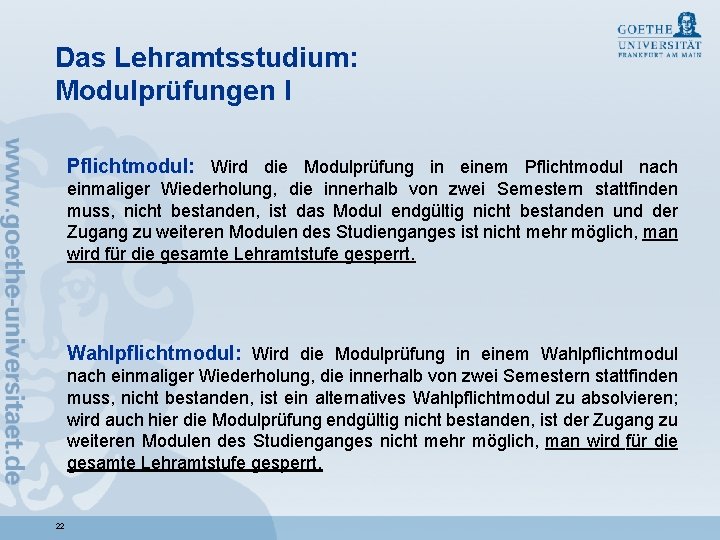 GOETHE UNIVERSITÄT FRANKFURT AM MAIN

Das Lehramtsstudium:
Modulprüfungen I

www.goethe-universitaet.de

Pflichtmodul: Wird die Modulprüfung in einem Pflichtmodul nach einmaliger Wiederholung, die innerhalb von zwei Semestern stattfinden muss, nicht bestanden, ist das Modul endgültig nicht bestanden und der Zugang zu weiteren Modulen des Studienganges ist nicht mehr möglich, man wird für die gesamte Lehramtstufe gesperrt.

Wahlpflichtmodul: Wird die Modulprüfung in einem Wahlpflichtmodul nach einmaliger Wiederholung, die innerhalb von zwei Semestern stattfinden muss, nicht bestanden, ist ein alternatives Wahlpflichtmodul zu absolvieren; wird auch hier die Modulprüfung endgültig nicht bestanden, ist der Zugang zu weiteren Modulen des Studienganges nicht mehr möglich, man wird für die gesamte Lehramtstufe gesperrt.

22